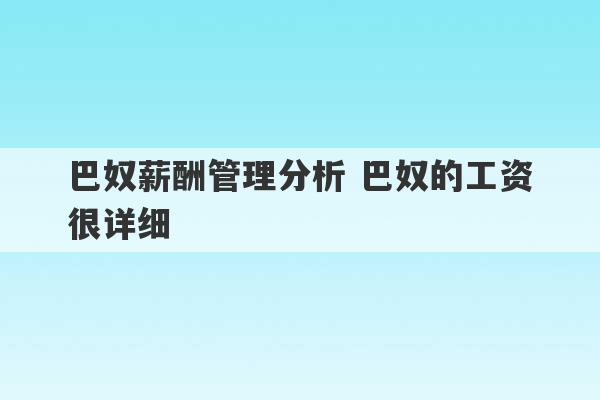 巴奴薪酬管理分析 巴奴的工资很详细